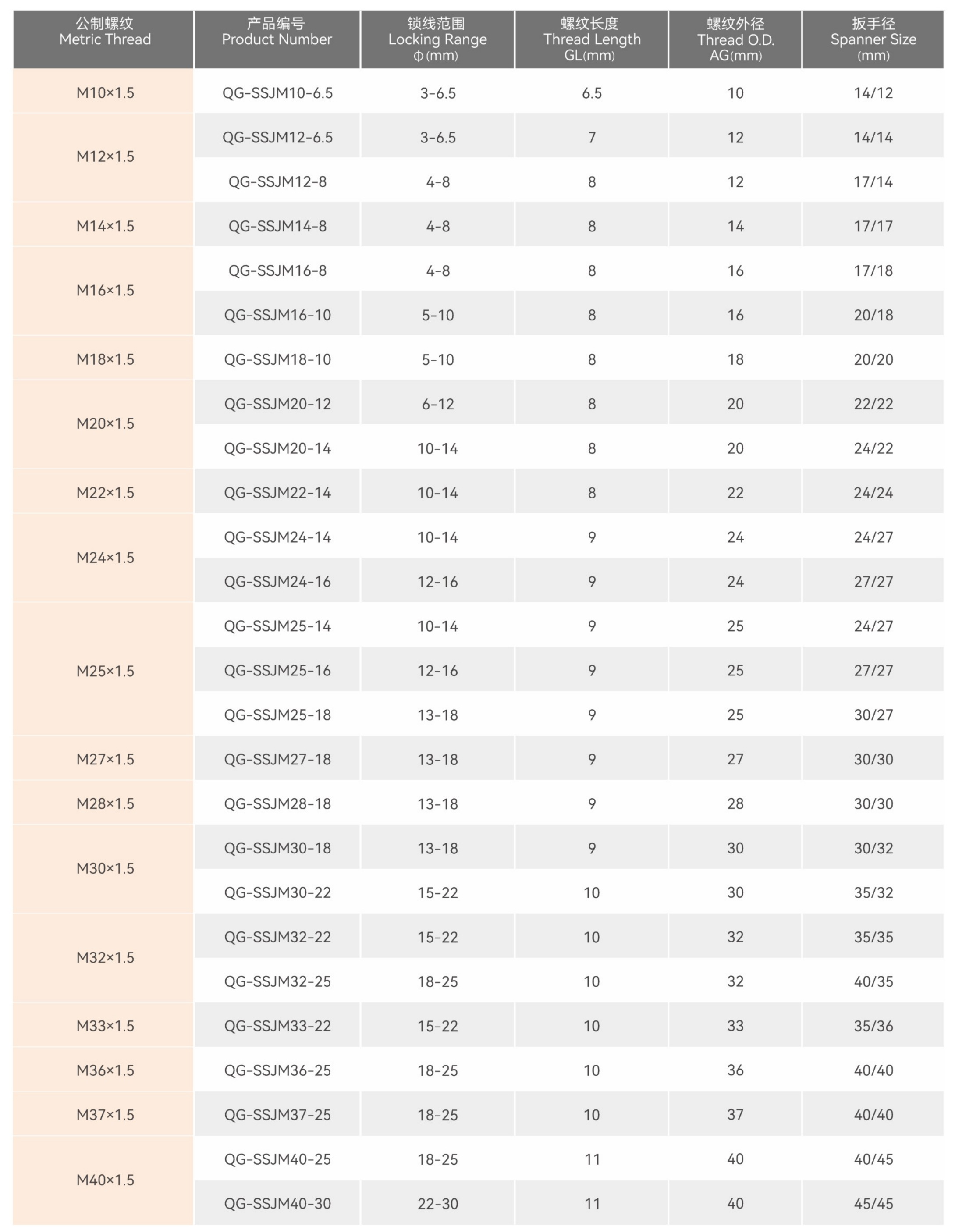 | 公制螺纹 Metric Thread | 产品编号 Product Number | 锁线范围 Locking Range Φ(mm) | 螺纹长度 Thread Length GL(mm) | 螺纹外径 Thread O.D. AG(mm) | 扳手径 Spanner Size (mm) |
|---|---|---|---|---|---|
| M10×1.5 | QG-SSJM10-6.5 | 3-6.5 | 6.5 | 10 | 14/12 |
| M12×1.5 | QG-SSJM12-6.5 | 3-6.5 | 7 | 12 | 14/14 |
| | QG-SSJM12-8 | 4-8 | 8 | 12 | 17/14 |
| M14×1.5 | QG-SSJM14-8 | 4-8 | 8 | 14 | 17/17 |
| M16×1.5 | QG-SSJM16-8 | 4-8 | 8 | 16 | 17/18 |
| | QG-SSJM16-10 | 5-10 | 8 | 16 | 20/18 |
| M18×1.5 | QG-SSJM18-10 | 5-10 | 8 | 18 | 20/20 |
| M20×1.5 | QG-SSJM20-12 | 6-12 | 8 | 20 | 22/22 |
| | QG-SSJM20-14 | 10-14 | 8 | 20 | 24/22 |
| M22×1.5 | QG-SSJM22-14 | 10-14 | 8 | 22 | 24/24 |
| M24×1.5 | QG-SSJM24-14 | 10-14 | 9 | 24 | 24/27 |
| | QG-SSJM24-16 | 12-16 | 9 | 24 | 27/27 |
| M25×1.5 | QG-SSJM25-14 | 10-14 | 9 | 25 | 24/27 |
| | QG-SSJM25-16 | 12-16 | 9 | 25 | 27/27 |
| | QG-SSJM25-18 | 13-18 | 9 | 25 | 30/27 |
| M27×1.5 | QG-SSJM27-18 | 13-18 | 9 | 27 | 30/30 |
| M28×1.5 | QG-SSJM28-18 | 13-18 | 9 | 28 | 30/30 |
| M30×1.5 | QG-SSJM30-18 | 13-18 | 9 | 30 | 30/32 |
| | QG-SSJM30-22 | 15-22 | 10 | 30 | 35/32 |
| M32×1.5 | QG-SSJM32-22 | 15-22 | 10 | 32 | 35/35 |
| | QG-SSJM32-25 | 18-25 | 10 | 32 | 40/35 |
| M33×1.5 | QG-SSJM33-22 | 15-22 | 10 | 33 | 35/36 |
| M36×1.5 | QG-SSJM36-25 | 18-25 | 10 | 36 | 40/40 |
| M37×1.5 | QG-SSJM37-25 | 18-25 | 10 | 37 | 40/40 |
| M40×1.5 | QG-SSJM40-25 | 18-25 | 11 | 40 | 40/45 |
| | QG-SSJM40-30 | 22-30 | 11 | 40 | 45/45 |